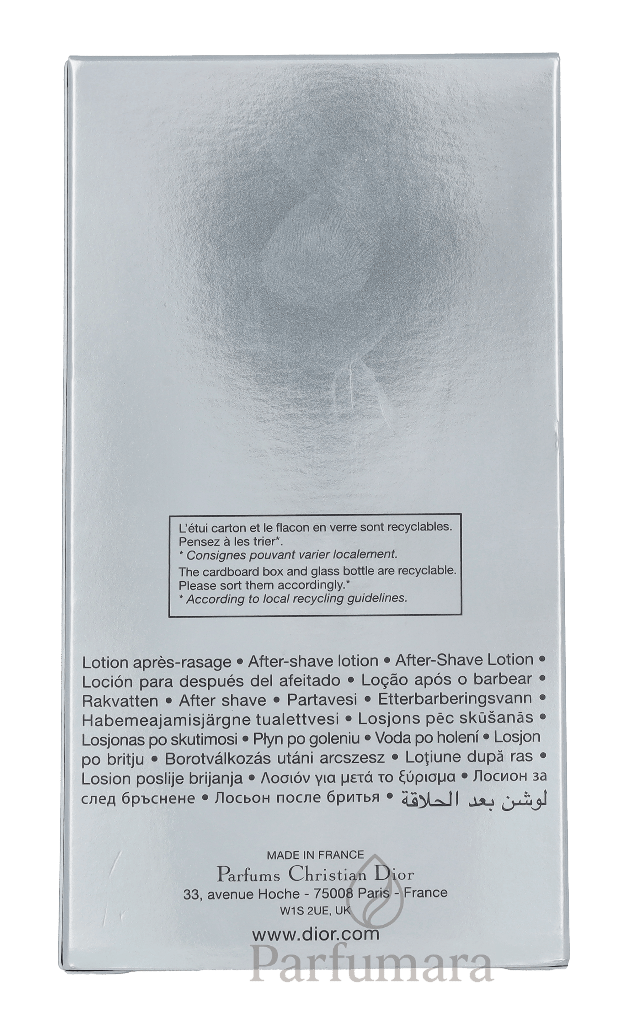 L'étui carton et le flacon en verre sont recyclables. Pensez à les trier*.
* Consignes pouvant varier localement.
The cardboard box and glass bottle are recyclable. Please sort them accordingly.*
* According to local recycling guidelines.

Lotion après-rasage • After-shave lotion • After-Shave Lotion • Loción para después del afeitado • Loção após o barbear • Rakvatten • After shave • Partavesi • Etterbarberingsvann • Habemeajamisjärgne tualettvesi • Losjons pēc skūšanās • Losjonas po skutimosi • Płyn po goleniu • Voda po holení • Losjon po britju • Borotválkozás utáni arcszesz • Loțiune după ras • Losion poslije brijanja • Λοσιόν για μετά το ξύρισμα • Лосион за след бръснене • Лосьон после бритья • لوشن بعد الحلاقة

MADE IN FRANCE
Parfums Christian Dior
33, avenue Hoche - 75008 Paris - France
W1S 2UE, UK
www.dior.com

Parfumara